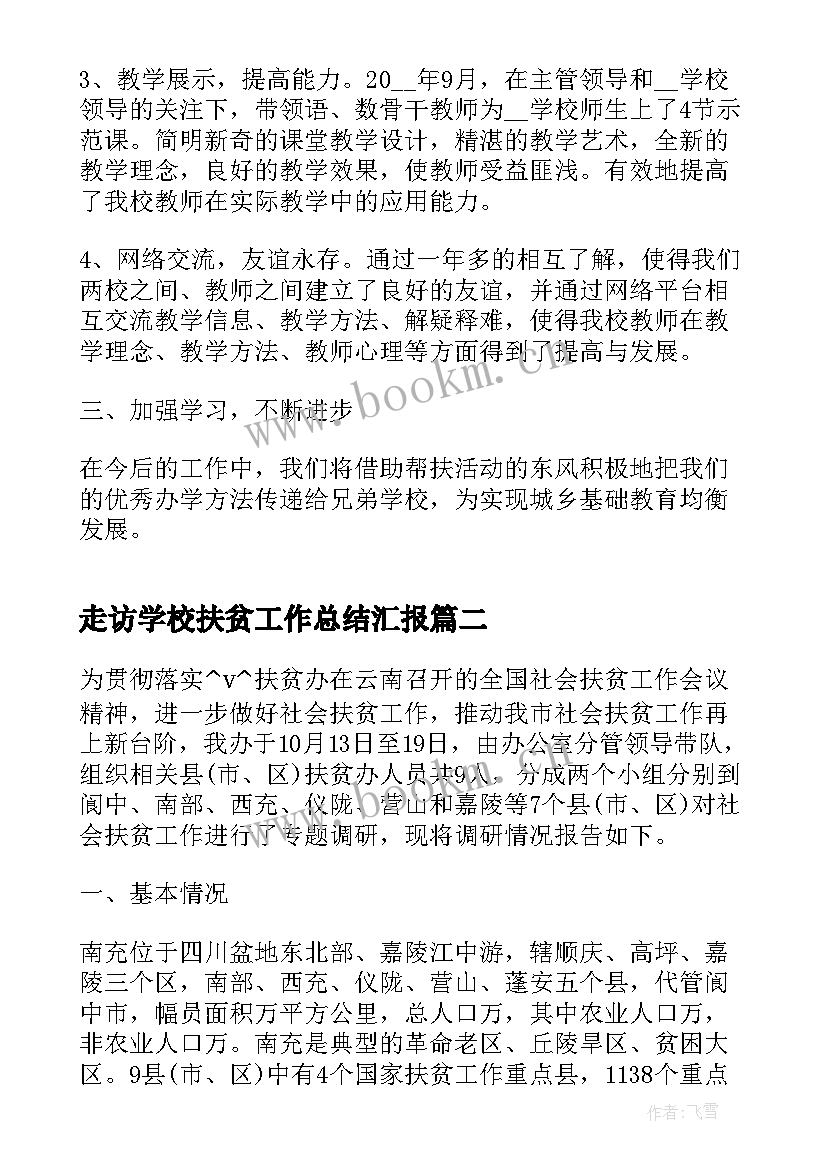 3、教学展示，提高能力。20__年9月，在主管领导和__学校领导的关注下，带领语、数骨干教师为__学校师生上了4节示范课。简明新奇的课堂教学设计，精湛的教学艺术，全新的教学理念，良好的教学效果，使教师受益匪浅。有效地提高了我校教师在实际教学中的应用能力。

4、网络交流，友谊永存。通过一年多的相互了解，使得我们两校之间、教师之间建立了良好的友谊，并通过网络平台相互交流教学信息、教学方法、解疑释难，使得我校教师在教学理念、教学方法、教师心理等方面得到了提高与发展。

三、加强学习，不断进步

在今后的工作中，我们将借助帮扶活动的东风积极地把我们的优秀办学方法传递给兄弟学校，为实现城乡基础教育均衡发展。

走访学校扶贫工作总结汇报篇二

为贯彻落实^v^扶贫办在云南召开的全国社会扶贫工作会议精神，进一步做好社会扶贫工作，推动我市社会扶贫工作再上新台阶，我办于10月13日至19日，由办公室分管领导带队，组织相关县(市、区)扶贫办人员共9人，分成两个小组分别到阆中、南部、西充、仪陇、营山和嘉陵等7个县(市、区)对社会扶贫工作进行了专题调研，现将调研情况报告如下。

一、基本情况

南充位于四川盆地东北部、嘉陵江中游，辖顺庆、高坪、嘉陵三个区，南部、西充、仪陇、营山、蓬安五个县，代管阆中市，幅员面积万平方公里，总人口万，其中农业人口万，非农业人口万。南充是典型的革命老区、丘陵旱区、贫困大区。9县(市、区)中有4个国家扶贫工作重点县，1138个重点

www.bookm.cn

作者：飞雪